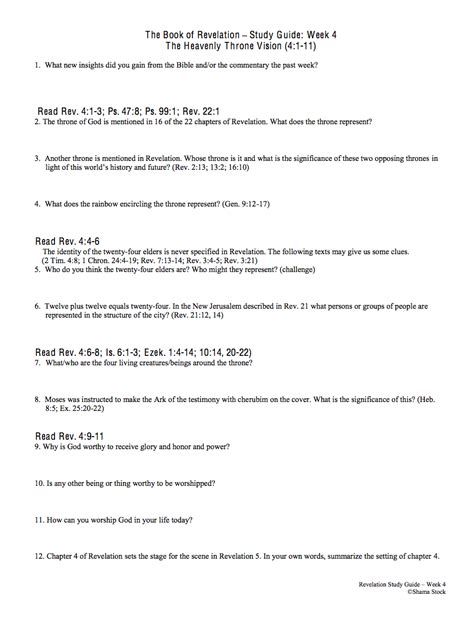 The Book of Revelation – Study Guide: Week 4
The Heavenly Throne Vision (4:1-11)

1. What new insights did you gain from the Bible and/or the commentary the past week?

Read Rev. 4:1-3; Ps. 47:8; Ps. 99:1; Rev. 22:1

2. The throne of God is mentioned in 16 of the 22 chapters of Revelation. What does the throne represent?

3. Another throne is mentioned in Revelation. Whose throne is it and what is the significance of these two opposing thrones in light of this world's history and future? (Rev. 2:13; 13:2; 16:10)

4. What does the rainbow encircling the throne represent? (Gen. 9:12-17)

Read Rev. 4:4-6

The identity of the twenty-four elders is never specified in Revelation. The following texts may give us some clues. (2 Tim. 4:8; 1 Chron. 24:4-19; Rev. 7:13-14; Rev. 3:4-5; Rev. 3:21)

5. Who do you think the twenty-four elders are? Who might they represent? (challenge)

6. Twelve plus twelve equals twenty-four. In the New Jerusalem described in Rev. 21 what persons or groups of people are represented in the structure of the city? (Rev. 21:12, 14)

Read Rev. 4:6-8; Is. 6:1-3; Ezek. 1:4-14; 10:14, 20-22)

7. What/who are the four living creatures/beings around the throne?

8. Moses was instructed to make the Ark of the testimony with cherubim on the cover. What is the significance of this? (Heb. 8:5; Ex. 25:20-22)

Read Rev. 4:9-11

9. Why is God worthy to receive glory and honor and power?

10. Is any other being or thing worthy to be worshipped?

11. How can you worship God in your life today?

12. Chapter 4 of Revelation sets the stage for the scene in Revelation 5. In your own words, summarize the setting of chapter 4.

Revelation Study Guide – Week 4
©Shama Stock